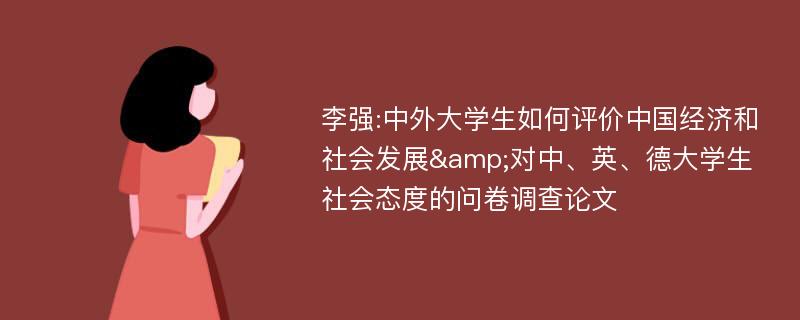 李强:中外大学生如何评价中国经济和社会发展&amp;对中、英、德大学生社会态度的问卷调查论文